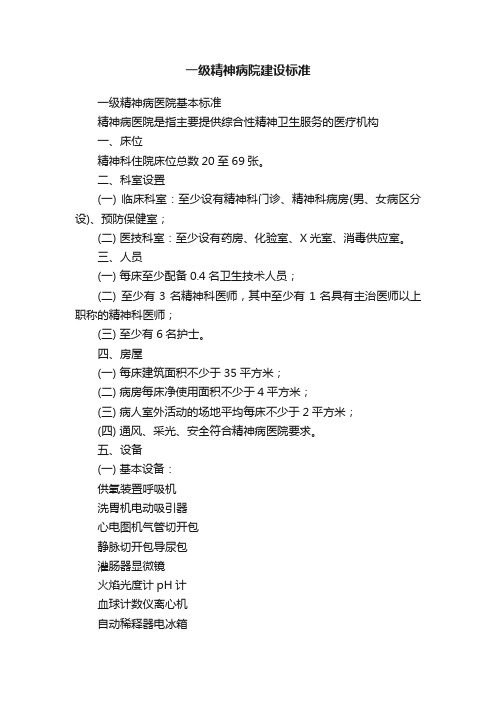 一级精神病院建设标准

一级精神病医院基本标准

精神病医院是指主要提供综合性精神卫生服务的医疗机构

一、床位

精神科住院床位总数 20 至 69 张。

二、科室设置

(一) 临床科室：至少设有精神科门诊、精神科病房(男、女病区分设)、预防保健室；

(二) 医技科室：至少设有药房、化验室、X 光室、消毒供应室。

三、人员

(一) 每床至少配备 0.4 名卫生技术人员；

(二) 至少有 3 名精神科医师，其中至少有 1 名具有主治医师以上职称的精神科医师；

(三) 至少有 6 名护士。

四、房屋

(一) 每床建筑面积不少于 35 平方米；

(二) 病房每床净使用面积不少于 4 平方米；

(三) 病人室外活动的场地平均每床不少于 2 平方米；

(四) 通风、采光、安全符合精神病医院要求。

五、设备

(一) 基本设备：

供氧装置呼吸机

洗胃机电动吸引器

心电图机气管切开包

静脉切开包导尿包

灌肠器显微镜

火焰光度计 pH 计

血球计数仪离心机

自动稀释器电冰箱